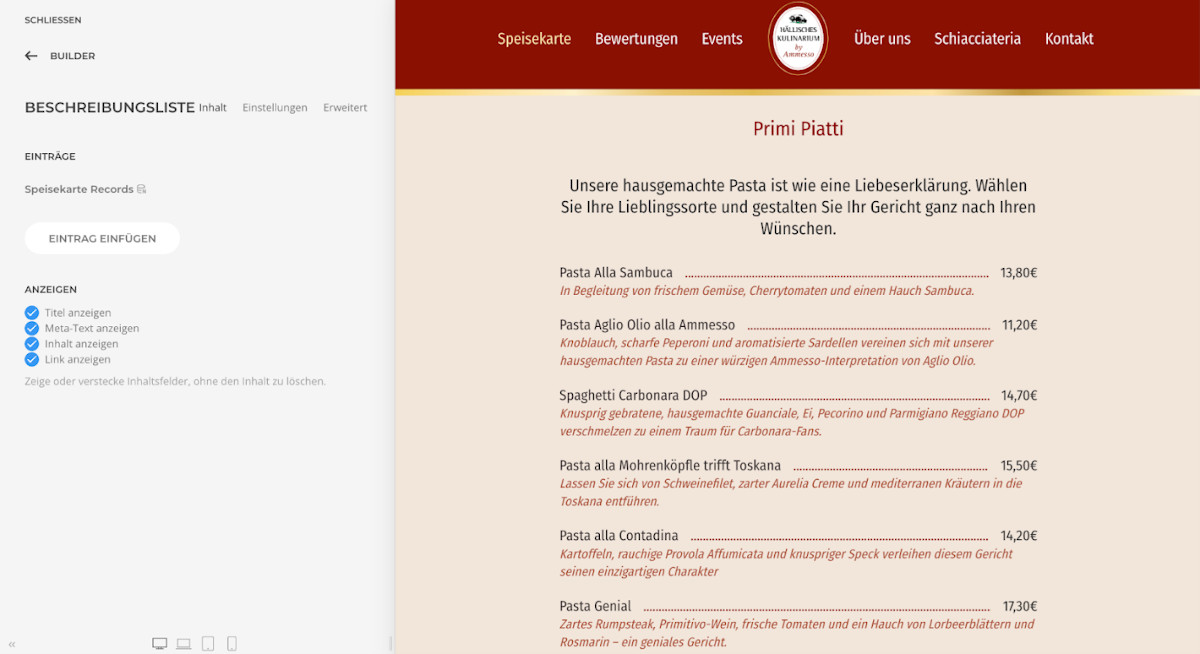 SCHLIESSEN

BUILDER

BESCHREIBUNGSLISTE Inhalt Einstellungen Erweitert

EINTRÄGE

Speisekarte Records

EINTRAG EINFÜGEN

ANZEIGEN

Titel anzeigen
Meta-Text anzeigen
Inhalt anzeigen
Link anzeigen

Zeige oder verstecke Inhaltsfelder, ohne den Inhalt zu löschen.

«

Speisekarte Bewertungen Events HÄLLISCHES KULINARIUM by Ammesso Über uns Schiacciateria Kontakt

Primi Piatti

Unsere hausgemachte Pasta ist wie eine Liebeserklärung. Wählen Sie Ihre Lieblingssorte und gestalten Sie Ihr Gericht ganz nach Ihren Wünschen.

Pasta Alla Sambuca 13,80€
In Begleitung von frischem Gemüse, Cherrytomaten und einem Hauch Sambuca.

Pasta Aglio Olio alla Ammesso 11,20€
Knoblauch, scharfe Peperoni und aromatisierte Sardellen vereinen sich mit unserer hausgemachten Pasta zu einer würzigen Ammesso-Interpretation von Aglio Olio.

Spaghetti Carbonara DOP 14,70€
Knusprig gebratene, hausgemachte Guanciale, Ei, Pecorino und Parmigiano Reggiano DOP verschmelzen zu einem Traum für Carbonara-Fans.

Pasta alla Mohrenköpfle trifft Toskana 15,50€
Lassen Sie sich von Schweinefilet, zarter Aurelia Creme und mediterranen Kräutern in die Toskana entführen.

Pasta alla Contadina 14,20€
Kartoffeln, rauchige Provola Affumicata und knuspriger Speck verleihen diesem Gericht seinen einzigartigen Charakter

Pasta Genial 17,30€
Zartes Rumpsteak, Primitivo-Wein, frische Tomaten und ein Hauch von Lorbeerblättern und Rosmarin – ein geniales Gericht.